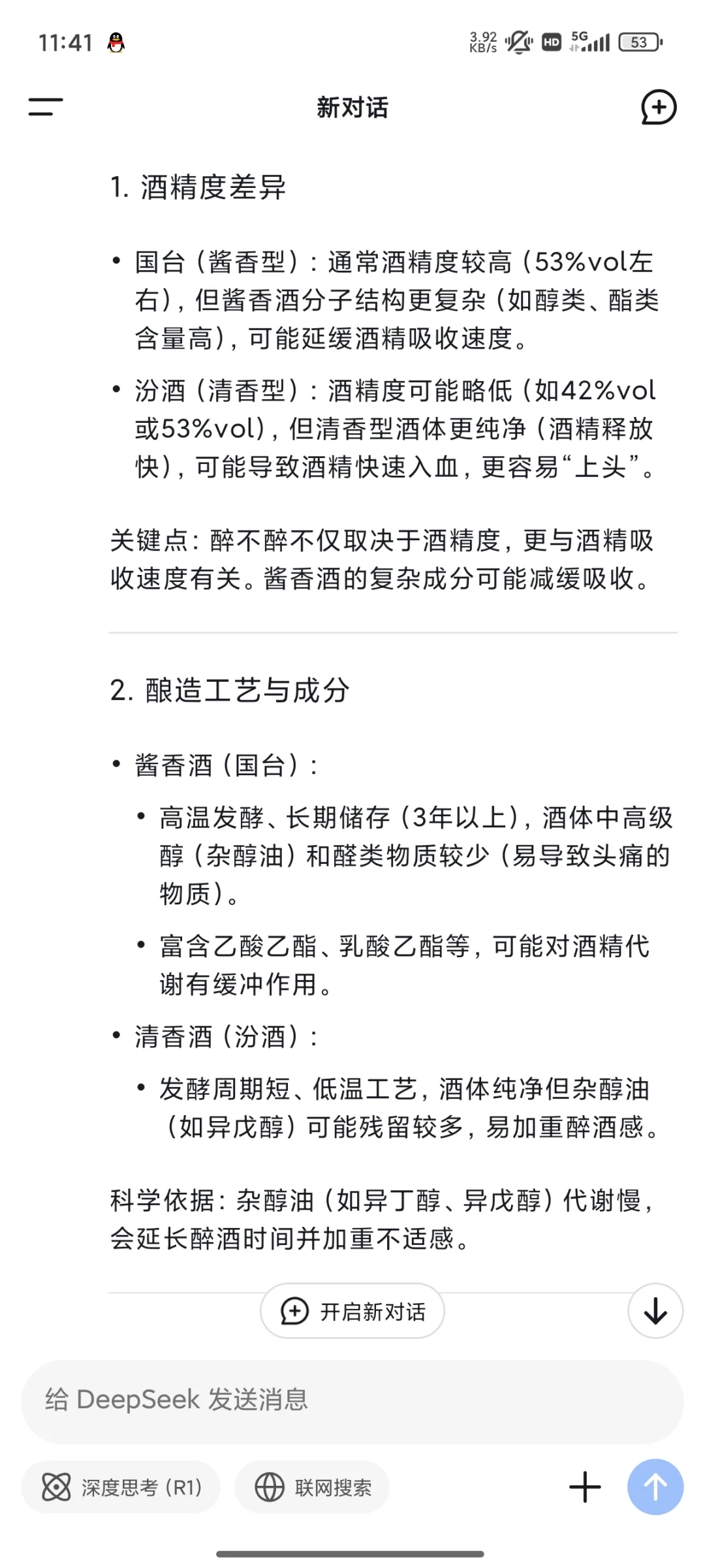 11:41
3.92 KB/s HD 5G 53

新对话

1. 酒精度差异

• 国台（酱香型）：通常酒精度较高（53%vol左右），但酱香酒分子结构更复杂（如醇类、酯类含量高），可能延缓酒精吸收速度。

• 汾酒（清香型）：酒精度可能略低（如42%vol或53%vol），但清香型酒体更纯净（酒精释放快），可能导致酒精快速入血，更容易“上头”。

关键点：醉不醉不仅取决于酒精度，更与酒精吸收速度有关。酱香酒的复杂成分可能减缓吸收。

2. 酿造工艺与成分

• 酱香酒（国台）：
  • 高温发酵、长期储存（3年以上），酒体中高级醇（杂醇油）和醛类物质较少（易导致头痛的物质）。
  • 富含乙酸乙酯、乳酸乙酯等，可能对酒精代谢有缓冲作用。

• 清香酒（汾酒）：
  • 发酵周期短、低温工艺，酒体纯净但杂醇油（如异戊醇）可能残留较多，易加重醉酒感。

科学依据：杂醇油（如异丁醇、异戊醇）代谢慢，会延长醉酒时间并加重不适感。

开启新对话

给 DeepSeek 发送消息

深度思考 (R1)
联网搜索